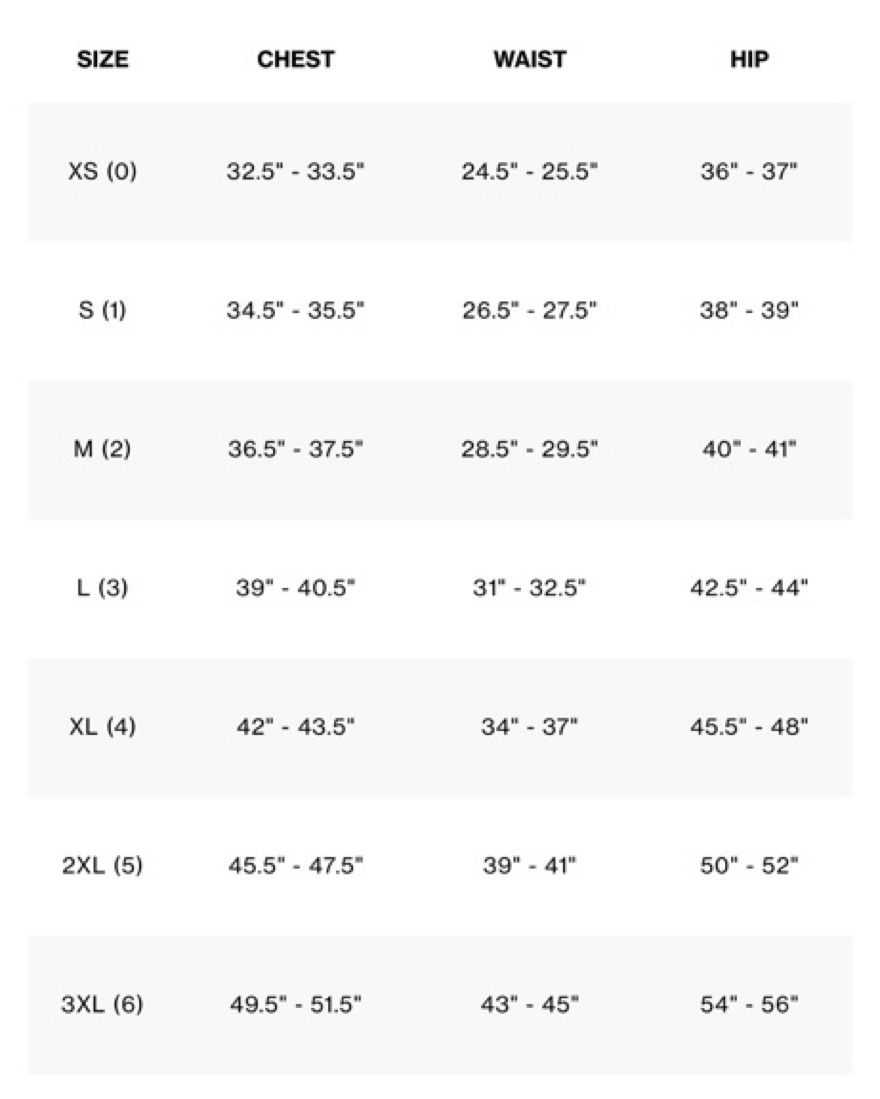 | SIZE | CHEST | WAIST | HIP |
|---|---|---|---|
| XS (0) | 32.5" - 33.5" | 24.5" - 25.5" | 36" - 37" |
| S (1) | 34.5" - 35.5" | 26.5" - 27.5" | 38" - 39" |
| M (2) | 36.5" - 37.5" | 28.5" - 29.5" | 40" - 41" |
| L (3) | 39" - 40.5" | 31" - 32.5" | 42.5" - 44" |
| XL (4) | 42" - 43.5" | 34" - 37" | 45.5" - 48" |
| 2XL (5) | 45.5" - 47.5" | 39" - 41" | 50" - 52" |
| 3XL (6) | 49.5" - 51.5" | 43" - 45" | 54" - 56" |